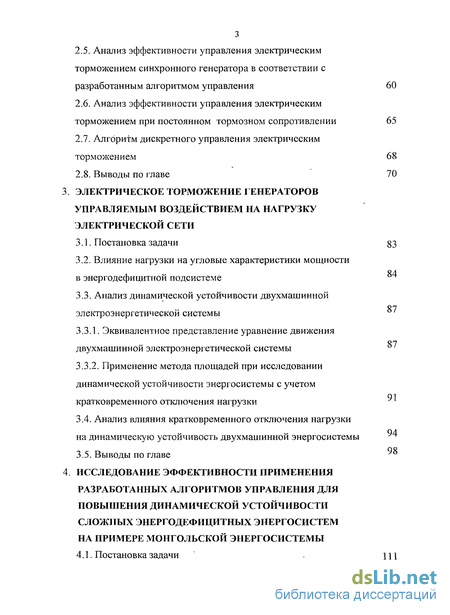 3

2.5. Анализ эффективности управления электрическим торможением синхронного генератора в соответствии с разработанным алгоритмом управления 60

2.6. Анализ эффективности управления электрическим торможением при постоянном тормозном сопротивлении 65

2.7. Алгоритм дискретного управления электрическим торможением 68

2.8. Выводы по главе 70

3. ЭЛЕКТРИЧЕСКОЕ ТОРМОЖЕНИЕ ГЕНЕРАТОРОВ УПРАВЛЯЕМЫМ ВОЗДЕЙСТВИЕМ НА НАГРУЗКУ ЭЛЕКТРИЧЕСКОЙ СЕТИ

3.1. Постановка задачи 83

3.2. Влияние нагрузки на угловые характеристики мощности в энергодефицитной подсистеме 84

3.3. Анализ динамической устойчивости двухмашинной электроэнергетической системы 87

3.3.1. Эквивалентное представление уравнение движения двухмашинной электроэнергетической системы 87

3.3.2. Применение метода площадей при исследовании динамической устойчивости энергосистемы с учетом кратковременного отключения нагрузки 91

3.4. Анализ влияния кратковременного отключения нагрузки на динамическую устойчивость двухмашинной энергосистемы 94

3.5. Выводы по главе 98

4. ИССЛЕДОВАНИЕ ЭФФЕКТИВНОСТИ ПРИМЕНЕНИЯ РАЗРАБОТАННЫХ АЛГОРИТМОВ УПРАВЛЕНИЯ ДЛЯ ПОВЫШЕНИЯ ДИНАМИЧЕСКОЙ УСТОЙЧИВОСТИ СЛОЖНЫХ ЭНЕРГОДЕФИЦИТНЫХ ЭНЕРГОСИСТЕМ НА ПРИМЕРЕ МОНГОЛЬСКОЙ ЭНЕРГОСИСТЕМЫ

4.1. Постановка задачи 111

dsLib.net
библиотека диссертаций